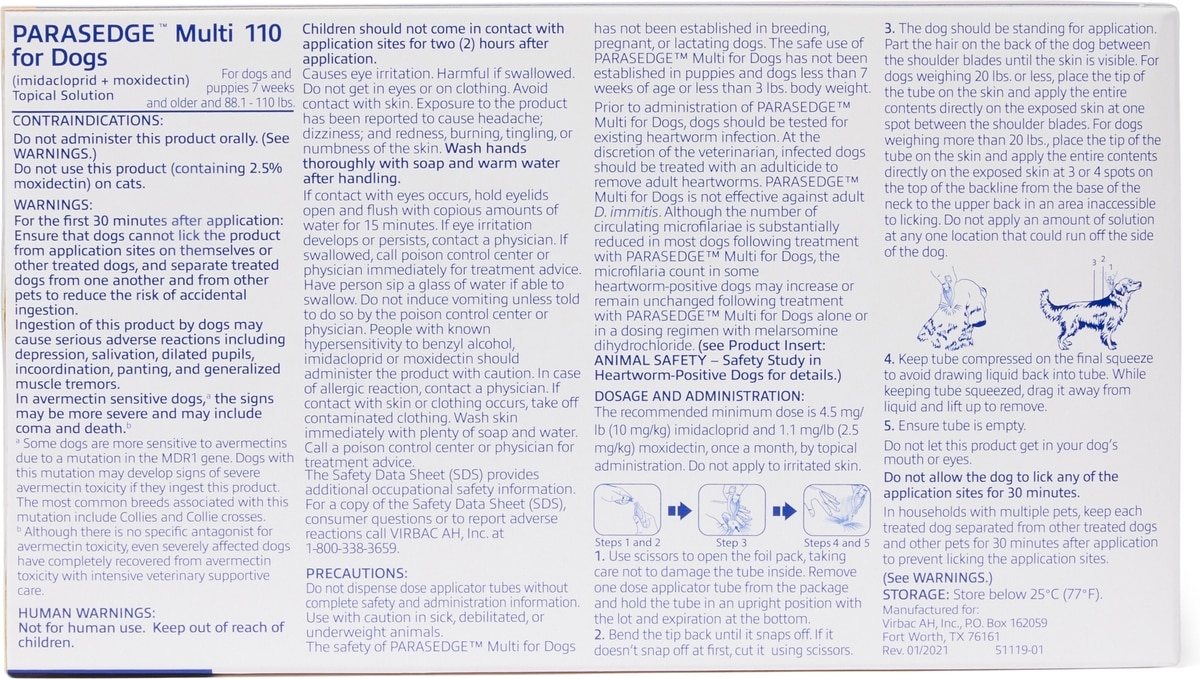 PARASEDGE™ Multi 110 for Dogs

(imidacloprid + moxidectin) Topical Solution

For dogs and puppies 7 weeks and older and 88.1 - 110 lbs.

CONTRAINDICATIONS:
Do not administer this product orally. (See WARNINGS.)
Do not use this product (containing 2.5% moxidectin) on cats.

WARNINGS:
For the first 30 minutes after application: Ensure that dogs cannot lick the product from application sites on themselves or other treated dogs, and separate treated dogs from one another and from other pets to reduce the risk of accidental ingestion.
Ingestion of this product by dogs may cause serious adverse reactions including depression, salivation, dilated pupils, incoordination, panting, and generalized muscle tremors.
In avermectin sensitive dogs,ᵃ the signs may be more severe and may include coma and death.ᵇ
ᵃ Some dogs are more sensitive to avermectins due to a mutation in the MDR1 gene. Dogs with this mutation may develop signs of severe avermectin toxicity if they ingest this product. The most common breeds associated with this mutation include Collies and Collie crosses.
ᵇ Although there is no specific antagonist for avermectin toxicity, even severely affected dogs have completely recovered from avermectin toxicity with intensive veterinary supportive care.

HUMAN WARNINGS:
Not for human use. Keep out of reach of children.

Children should not come in contact with application sites for two (2) hours after application.
Causes eye irritation. Harmful if swallowed. Do not get in eyes or on clothing. Avoid contact with skin. Exposure to the product has been reported to cause headache; dizziness; and redness, burning, tingling, or numbness of the skin. Wash hands thoroughly with soap and warm water after handling.
If contact with eyes occurs, hold eyelids open and flush with copious amounts of water for 15 minutes. If eye irritation develops or persists, contact a physician. If swallowed, call poison control center or physician immediately for treatment advice. Have person sip a glass of water if able to swallow. Do not induce vomiting unless told to do so by the poison control center or physician. People with known hypersensitivity to benzyl alcohol, imidacloprid or moxidectin should administer the product with caution. In case of allergic reaction, contact a physician. If contact with skin or clothing occurs, take off contaminated clothing. Wash skin immediately with plenty of soap and water. Call a poison control center or physician for treatment advice.
The Safety Data Sheet (SDS) provides additional occupational safety information. For a copy of the Safety Data Sheet (SDS), consumer questions or to report adverse reactions call VIRBAC AH, Inc. at 1-800-338-3659.

PRECAUTIONS:
Do not dispense dose applicator tubes without complete safety and administration information. Use with caution in sick, debilitated, or underweight animals.
The safety of PARASEDGE™ Multi for Dogs has not been established in breeding, pregnant, or lactating dogs. The safe use of PARASEDGE™ Multi for Dogs has not been established in puppies and dogs less than 7 weeks of age or less than 3 lbs. body weight.
Prior to administration of PARASEDGE™ Multi for Dogs, dogs should be tested for existing heartworm infection. At the discretion of the veterinarian, infected dogs should be treated with an adulticide to remove adult heartworms. PARASEDGE™ Multi for Dogs is not effective against adult D. immitis. Although the number of circulating microfilariae is substantially reduced in most dogs following treatment with PARASEDGE™ Multi for Dogs, the microfilaria count in some heartworm-positive dogs may increase or remain unchanged following treatment with PARASEDGE™ Multi for Dogs alone or in a dosing regimen with melarsomine dihydrochloride. (see Product Insert: ANIMAL SAFETY – Safety Study in Heartworm-Positive Dogs for details.)

DOSAGE AND ADMINISTRATION:
The recommended minimum dose is 4.5 mg/lb (10 mg/kg) imidacloprid and 1.1 mg/lb (2.5 mg/kg) moxidectin, once a month, by topical administration. Do not apply to irritated skin.

Steps 1 and 2 Step 3 Steps 4 and 5

1. Use scissors to open the foil pack, taking care not to damage the tube inside. Remove one dose applicator tube from the package and hold the tube in an upright position with the lot and expiration at the bottom.
2. Bend the tip back until it snaps off. If it doesn't snap off at first, cut it using scissors.
3. The dog should be standing for application. Part the hair on the back of the dog between the shoulder blades until the skin is visible. For dogs weighing 20 lbs. or less, place the tip of the tube on the skin and apply the entire contents directly on the exposed skin at one spot between the shoulder blades. For dogs weighing more than 20 lbs., place the tip of the tube on the skin and apply the entire contents directly on the exposed skin at 3 or 4 spots on the top of the backline from the base of the neck to the upper back in an area inaccessible to licking. Do not apply an amount of solution at any one location that could run off the side of the dog.

3 2 1

4. Keep tube compressed on the final squeeze to avoid drawing liquid back into tube. While keeping tube squeezed, drag it away from liquid and lift up to remove.
5. Ensure tube is empty.
Do not let this product get in your dog's mouth or eyes.
Do not allow the dog to lick any of the application sites for 30 minutes.
In households with multiple pets, keep each treated dog separated from other treated dogs and other pets for 30 minutes after application to prevent licking the application sites.
(See WARNINGS.)
STORAGE: Store below 25°C (77°F).
Manufactured for:
Virbac AH, Inc., P.O. Box 162059
Fort Worth, TX 76161
Rev. 01/2021 51119-01